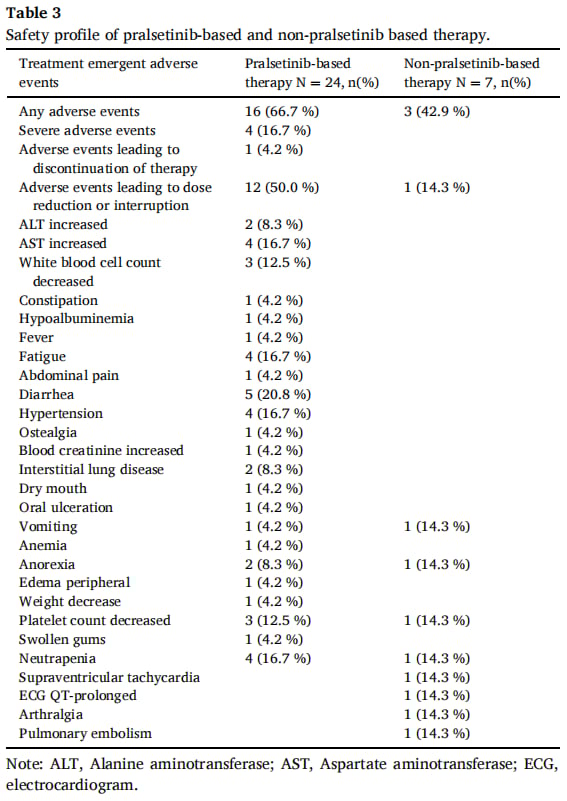 **Table 3**
Safety profile of pralsetinib-based and non-pralsetinib based therapy.

| Treatment emergent adverse events | Pralsetinib-based therapy N = 24, n(%) | Non-pralsetinib-based therapy N = 7, n(%) |
|---|---|---|
| Any adverse events | 16 (66.7 %) | 3 (42.9 %) |
| Severe adverse events | 4 (16.7 %) | |
| Adverse events leading to discontinuation of therapy | 1 (4.2 %) | |
| Adverse events leading to dose reduction or interruption | 12 (50.0 %) | 1 (14.3 %) |
| ALT increased | 2 (8.3 %) | |
| AST increased | 4 (16.7 %) | |
| White blood cell count decreased | 3 (12.5 %) | |
| Constipation | 1 (4.2 %) | |
| Hypoalbuminemia | 1 (4.2 %) | |
| Fever | 1 (4.2 %) | |
| Fatigue | 4 (16.7 %) | |
| Abdominal pain | 1 (4.2 %) | |
| Diarrhea | 5 (20.8 %) | |
| Hypertension | 4 (16.7 %) | |
| Ostealgia | 1 (4.2 %) | |
| Blood creatinine increased | 1 (4.2 %) | |
| Interstitial lung disease | 2 (8.3 %) | |
| Dry mouth | 1 (4.2 %) | |
| Oral ulceration | 1 (4.2 %) | |
| Vomiting | 1 (4.2 %) | 1 (14.3 %) |
| Anemia | 1 (4.2 %) | |
| Anorexia | 2 (8.3 %) | 1 (14.3 %) |
| Edema peripheral | 1 (4.2 %) | |
| Weight decrease | 1 (4.2 %) | |
| Platelet count decreased | 3 (12.5 %) | 1 (14.3 %) |
| Swollen gums | 1 (4.2 %) | |
| Neutrapenia | 4 (16.7 %) | 1 (14.3 %) |
| Supraventricular tachycardia | | 1 (14.3 %) |
| ECG QT-prolonged | | 1 (14.3 %) |
| Arthralgia | | 1 (14.3 %) |
| Pulmonary embolism | | 1 (14.3 %) |

Note: ALT, Alanine aminotransferase; AST, Aspartate aminotransferase; ECG, electrocardiogram.